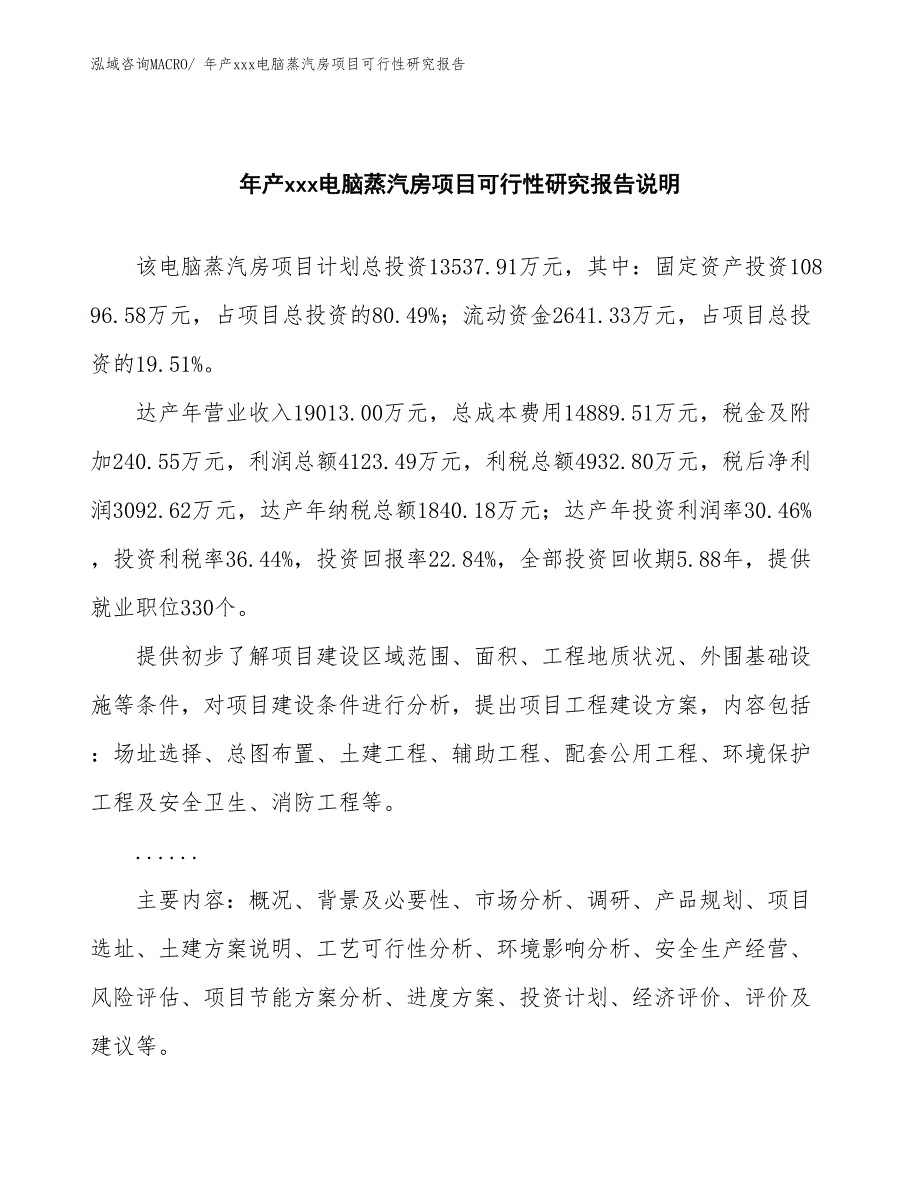 泓域咨询MACRO/ 年产xxx电脑蒸汽房项目可行性研究报告

年产xxx电脑蒸汽房项目可行性研究报告说明

该电脑蒸汽房项目计划总投资13537.91万元，其中：固定资产投资10896.58万元，占项目总投资的80.49%；流动资金2641.33万元，占项目总投资的19.51%。

达产年营业收入19013.00万元，总成本费用14889.51万元，税金及附加240.55万元，利润总额4123.49万元，利税总额4932.80万元，税后净利润3092.62万元，达产年纳税总额1840.18万元；达产年投资利润率30.46%，投资利税率36.44%，投资回报率22.84%，全部投资回收期5.88年，提供就业职位330个。

提供初步了解项目建设区域范围、面积、工程地质状况、外围基础设施等条件，对项目建设条件进行分析，提出项目工程建设方案，内容包括：场址选择、总图布置、土建工程、辅助工程、配套公用工程、环境保护工程及安全卫生、消防工程等。

......

主要内容：概况、背景及必要性、市场分析、调研、产品规划、项目选址、土建方案说明、工艺可行性分析、环境影响分析、安全生产经营、风险评估、项目节能方案分析、进度方案、投资计划、经济评价、评价及建议等。